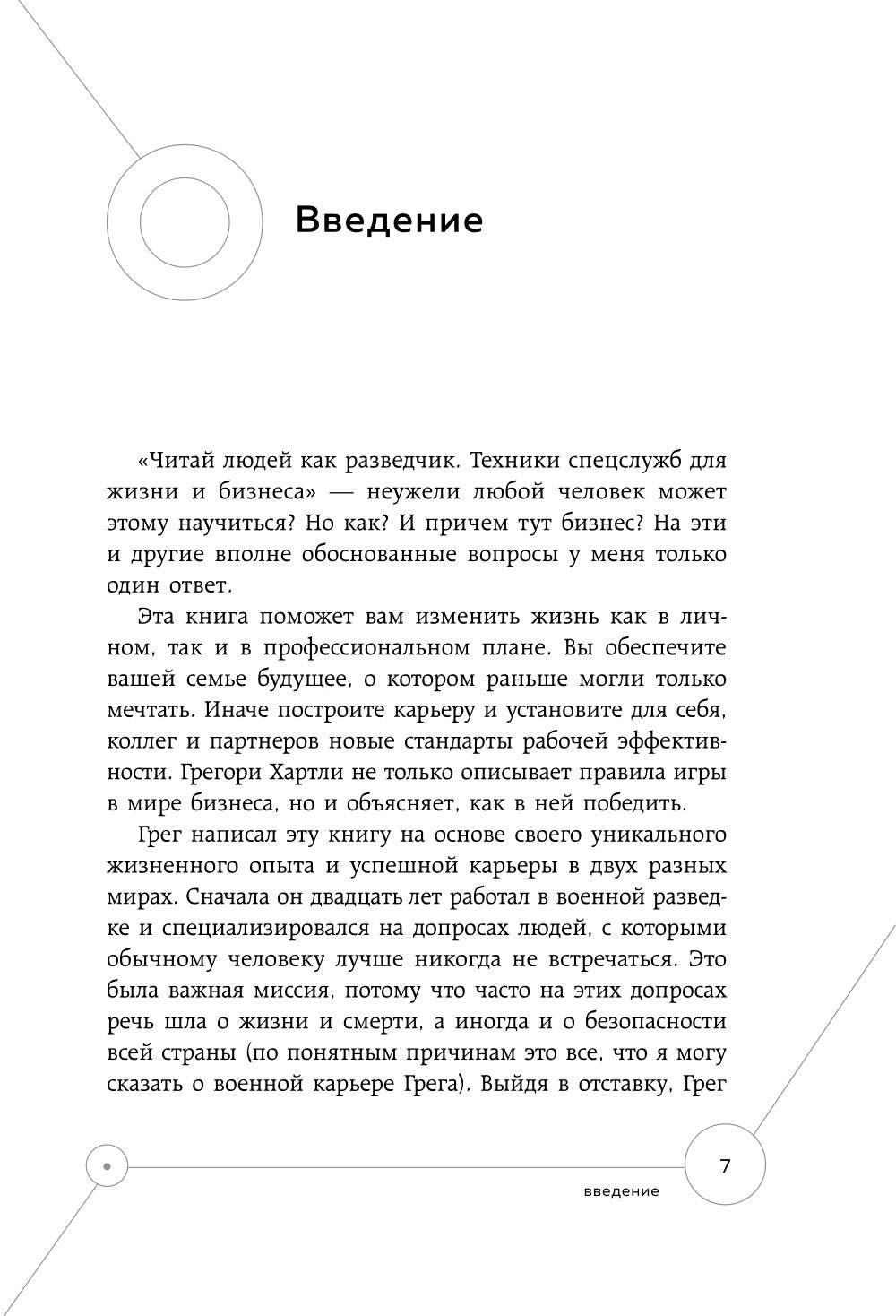 Введение

«Читай людей как разведчик. Техники спецслужб для жизни и бизнеса» — неужели любой человек может этому научиться? Но как? И причем тут бизнес? На эти и другие вполне обоснованные вопросы у меня только один ответ.

Эта книга поможет вам изменить жизнь как в личном, так и в профессиональном плане. Вы обеспечите вашей семье будущее, о котором раньше могли только мечтать. Иначе построите карьеру и установите для себя, коллег и партнеров новые стандарты рабочей эффективности. Грегори Хартли не только описывает правила игры в мире бизнеса, но и объясняет, как в ней победить.

Грег написал эту книгу на основе своего уникального жизненного опыта и успешной карьеры в двух разных мирах. Сначала он двадцать лет работал в военной разведке и специализировался на допросах людей, с которыми обычному человеку лучше никогда не встречаться. Это была важная миссия, потому что часто на этих допросах речь шла о жизни и смерти, а иногда и о безопасности всей страны (по понятным причинам это все, что я могу сказать о военной карьере Грега). Выйдя в отставку, Грег

7

введение